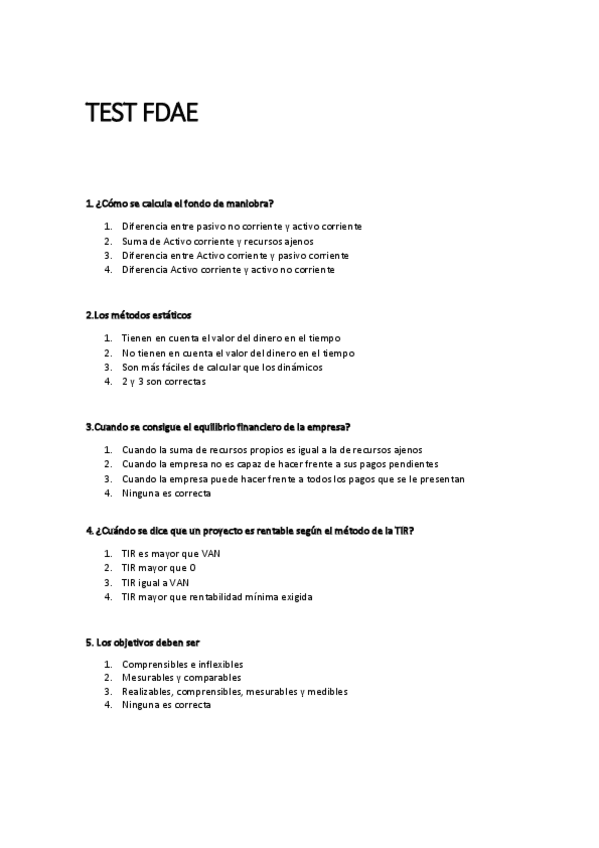 TEST FDAE

1. ¿Cómo se calcula el fondo de maniobra?

1. Diferencia entre pasivo no corriente y activo corriente
2. Suma de Activo corriente y recursos ajenos
3. Diferencia entre Activo corriente y pasivo corriente
4. Diferencia Activo corriente y activo no corriente

2.Los métodos estáticos

1. Tienen en cuenta el valor del dinero en el tiempo
2. No tienen en cuenta el valor del dinero en el tiempo
3. Son más fáciles de calcular que los dinámicos
4. 2 y 3 son correctas

3.Cuando se consigue el equilibrio financiero de la empresa?

1. Cuando la suma de recursos propios es igual a la de recursos ajenos
2. Cuando la empresa no es capaz de hacer frente a sus pagos pendientes
3. Cuando la empresa puede hacer frente a todos los pagos que se le presentan
4. Ninguna es correcta

4. ¿Cuándo se dice que un proyecto es rentable según el método de la TIR?

1. TIR es mayor que VAN
2. TIR mayor que 0
3. TIR igual a VAN
4. TIR mayor que rentabilidad mínima exigida

5. Los objetivos deben ser

1. Comprensibles e inflexibles
2. Mesurables y comparables
3. Realizables, comprensibles, mesurables y medibles
4. Ninguna es correcta